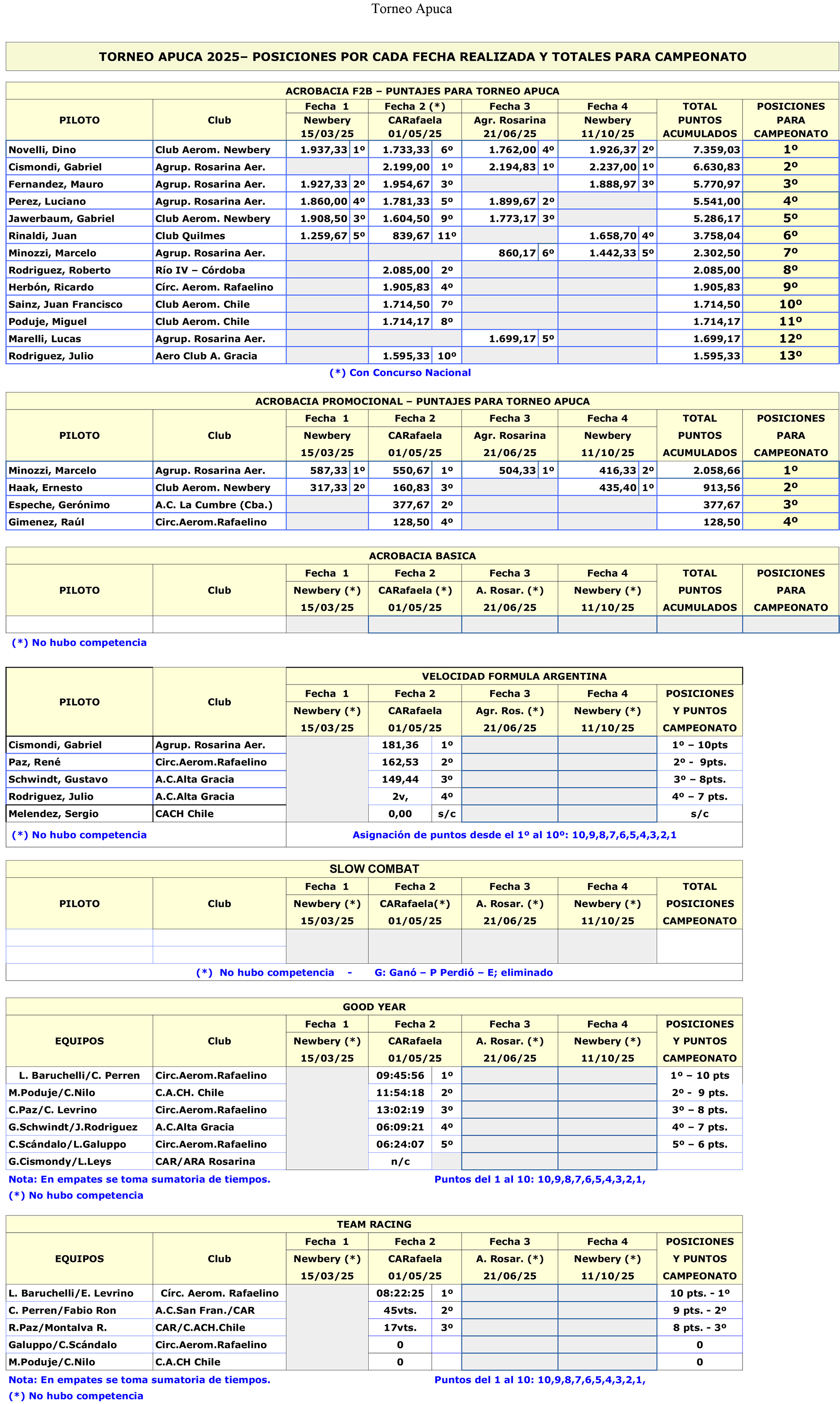 Torneo Apuca

TORNEO APUCA 2025– POSICIONES POR CADA FECHA REALIZADA Y TOTALES PARA CAMPEONATO

ACROBACIA F2B – PUNTAJES PARA TORNEO APUCA

| PILOTO | Club | Fecha 1 Newbery 15/03/25 | | Fecha 2 (*) CARafaela 01/05/25 | | Fecha 3 Agr. Rosarina 21/06/25 | | Fecha 4 Newbery 11/10/25 | | TOTAL PUNTOS ACUMULADOS | POSICIONES PARA CAMPEONATO |
|---|---|---|---|---|---|---|---|---|---|---|---|
| Novelli, Dino | Club Aerom. Newbery | 1.937,33 | 1º | 1.733,33 | 6º | 1.762,00 | 4º | 1.926,37 | 2º | 7.359,03 | 1º |
| Cismondi, Gabriel | Agrup. Rosarina Aer. | | | 2.199,00 | 1º | 2.194,83 | 1º | 2.237,00 | 1º | 6.630,83 | 2º |
| Fernandez, Mauro | Agrup. Rosarina Aer. | 1.927,33 | 2º | 1.954,67 | 3º | | | 1.888,97 | 3º | 5.770,97 | 3º |
| Perez, Luciano | Agrup. Rosarina Aer. | 1.860,00 | 4º | 1.781,33 | 5º | 1.899,67 | 2º | | | 5.541,00 | 4º |
| Jawerbaum, Gabriel | Club Aerom. Newbery | 1.908,50 | 3º | 1.604,50 | 9º | 1.773,17 | 3º | | | 5.286,17 | 5º |
| Rinaldi, Juan | Club Quilmes | 1.259,67 | 5º | 839,67 | 11º | | | 1.658,70 | 4º | 3.758,04 | 6º |
| Minozzi, Marcelo | Agrup. Rosarina Aer. | | | | | 860,17 | 6º | 1.442,33 | 5º | 2.302,50 | 7º |
| Rodriguez, Roberto | Río IV – Córdoba | | | 2.085,00 | 2º | | | | | 2.085,00 | 8º |
| Herbón, Ricardo | Círc. Aerom. Rafaelino | | | 1.905,83 | 4º | | | | | 1.905,83 | 9º |
| Sainz, Juan Francisco | Club Aerom. Chile | | | 1.714,50 | 7º | | | | | 1.714,50 | 10º |
| Poduje, Miguel | Club Aerom. Chile | | | 1.714,17 | 8º | | | | | 1.714,17 | 11º |
| Marelli, Lucas | Agrup. Rosarina Aer. | | | | | 1.699,17 | 5º | | | 1.699,17 | 12º |
| Rodriguez, Julio | Aero Club A. Gracia | | | 1.595,33 | 10º | | | | | 1.595,33 | 13º |

(*) Con Concurso Nacional

ACROBACIA PROMOCIONAL – PUNTAJES PARA TORNEO APUCA

| PILOTO | Club | Fecha 1 Newbery 15/03/25 | | Fecha 2 CARafaela 01/05/25 | | Fecha 3 Agr. Rosarina 21/06/25 | | Fecha 4 Newbery 11/10/25 | | TOTAL PUNTOS ACUMULADOS | POSICIONES PARA CAMPEONATO |
|---|---|---|---|---|---|---|---|---|---|---|---|
| Minozzi, Marcelo | Agrup. Rosarina Aer. | 587,33 | 1º | 550,67 | 1º | 504,33 | 1º | 416,33 | 2º | 2.058,66 | 1º |
| Haak, Ernesto | Club Aerom. Newbery | 317,33 | 2º | 160,83 | 3º | | | 435,40 | 1º | 913,56 | 2º |
| Espeche, Gerónimo | A.C. La Cumbre (Cba.) | | | 377,67 | 2º | | | | | 377,67 | 3º |
| Gimenez, Raúl | Circ.Aerom.Rafaelino | | | 128,50 | 4º | | | | | 128,50 | 4º |

ACROBACIA BASICA

| PILOTO | Club | Fecha 1 Newbery (*) 15/03/25 | Fecha 2 CARafaela (*) 01/05/25 | Fecha 3 A. Rosar. (*) 21/06/25 | Fecha 4 Newbery (*) 11/10/25 | TOTAL PUNTOS ACUMULADOS | POSICIONES PARA CAMPEONATO |
|---|---|---|---|---|---|---|---|
| | | | | | | | |

(*) No hubo competencia

VELOCIDAD FORMULA ARGENTINA

| PILOTO | Club | Fecha 1 Newbery (*) 15/03/25 | Fecha 2 CARafaela 01/05/25 | | Fecha 3 Agr. Ros. (*) 21/06/25 | Fecha 4 Newbery (*) 11/10/25 | POSICIONES Y PUNTOS CAMPEONATO |
|---|---|---|---|---|---|---|---|
| Cismondi, Gabriel | Agrup. Rosarina Aer. | | 181,36 | 1º | | | 1º – 10pts |
| Paz, René | Circ.Aerom.Rafaelino | | 162,53 | 2º | | | 2º - 9pts. |
| Schwindt, Gustavo | A.C.Alta Gracia | | 149,44 | 3º | | | 3º – 8pts. |
| Rodriguez, Julio | A.C.Alta Gracia | | 2v, | 4º | | | 4º – 7 pts. |
| Melendez, Sergio | CACH Chile | | 0,00 | s/c | | | s/c |

(*) No hubo competencia
Asignación de puntos desde el 1º al 10º: 10,9,8,7,6,5,4,3,2,1

SLOW COMBAT

| PILOTO | Club | Fecha 1 Newbery (*) 15/03/25 | Fecha 2 CARafaela(*) 01/05/25 | Fecha 3 A. Rosar. (*) 21/06/25 | Fecha 4 Newbery (*) 11/10/25 | TOTAL POSICIONES CAMPEONATO |
|---|---|---|---|---|---|---|
| | | | | | | |
| | | | | | | |

(*) No hubo competencia - G: Ganó – P Perdió – E; eliminado

GOOD YEAR

| EQUIPOS | Club | Fecha 1 Newbery (*) 15/03/25 | Fecha 2 CARafaela 01/05/25 | | Fecha 3 A. Rosar. (*) 21/06/25 | Fecha 4 Newbery (*) 11/10/25 | POSICIONES Y PUNTOS CAMPEONATO |
|---|---|---|---|---|---|---|---|
| L. Baruchelli/C. Perren | Circ.Aerom.Rafaelino | | 09:45:56 | 1º | | | 1º – 10 pts |
| M.Poduje/C.Nilo | C.A.CH. Chile | | 11:54:18 | 2º | | | 2º - 9 pts. |
| C.Paz/C. Levrino | Circ.Aerom.Rafaelino | | 13:02:19 | 3º | | | 3º – 8 pts. |
| G.Schwindt/J.Rodriguez | A.C.Alta Gracia | | 06:09:21 | 4º | | | 4º – 7 pts. |
| C.Scándalo/L.Galuppo | Circ.Aerom.Rafaelino | | 06:24:07 | 5º | | | 5º – 6 pts. |
| G.Cismondy/L.Leys | CAR/ARA Rosarina | | n/c | | | | |

Nota: En empates se toma sumatoria de tiempos.
Puntos del 1 al 10: 10,9,8,7,6,5,4,3,2,1,
(*) No hubo competencia

TEAM RACING

| EQUIPOS | Club | Fecha 1 Newbery (*) 15/03/25 | Fecha 2 CARafaela 01/05/25 | | Fecha 3 A. Rosar. (*) 21/06/25 | Fecha 4 Newbery (*) 11/10/25 | POSICIONES Y PUNTOS CAMPEONATO |
|---|---|---|---|---|---|---|---|
| L. Baruchelli/E. Levrino | Círc. Aerom. Rafaelino | | 08:22:25 | 1º | | | 10 pts. - 1º |
| C. Perren/Fabio Ron | A.C.San Fran./CAR | | 45vts. | 2º | | | 9 pts. - 2º |
| R.Paz/Montalva R. | CAR/C.ACH.Chile | | 17vts. | 3º | | | 8 pts. - 3º |
| Galuppo/C.Scándalo | Circ.Aerom.Rafaelino | | 0 | | | | 0 |
| M.Poduje/C.Nilo | C.A.CH Chile | | 0 | | | | 0 |

Nota: En empates se toma sumatoria de tiempos.
Puntos del 1 al 10: 10,9,8,7,6,5,4,3,2,1,
(*) No hubo competencia